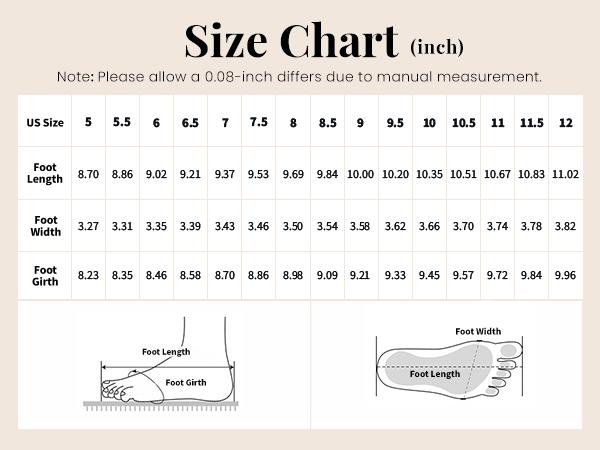 Size Chart (inch)

Note: Please allow a 0.08-inch differs due to manual measurement.

| US Size | 5 | 5.5 | 6 | 6.5 | 7 | 7.5 | 8 | 8.5 | 9 | 9.5 | 10 | 10.5 | 11 | 11.5 | 12 |
|---|---|---|---|---|---|---|---|---|---|---|---|---|---|---|---|
| Foot Length | 8.70 | 8.86 | 9.02 | 9.21 | 9.37 | 9.53 | 9.69 | 9.84 | 10.00 | 10.20 | 10.35 | 10.51 | 10.67 | 10.83 | 11.02 |
| Foot Width | 3.27 | 3.31 | 3.35 | 3.39 | 3.43 | 3.46 | 3.50 | 3.54 | 3.58 | 3.62 | 3.66 | 3.70 | 3.74 | 3.78 | 3.82 |
| Foot Girth | 8.23 | 8.35 | 8.46 | 8.58 | 8.70 | 8.86 | 8.98 | 9.09 | 9.21 | 9.33 | 9.45 | 9.57 | 9.72 | 9.84 | 9.96 |

Foot Length
Foot Girth

Foot Width
Foot Length